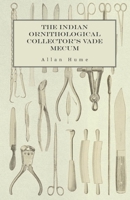 THE INDIAN ORNITHOLOGICAL COLLECTOR'S VADE MECUM

Allan Hume